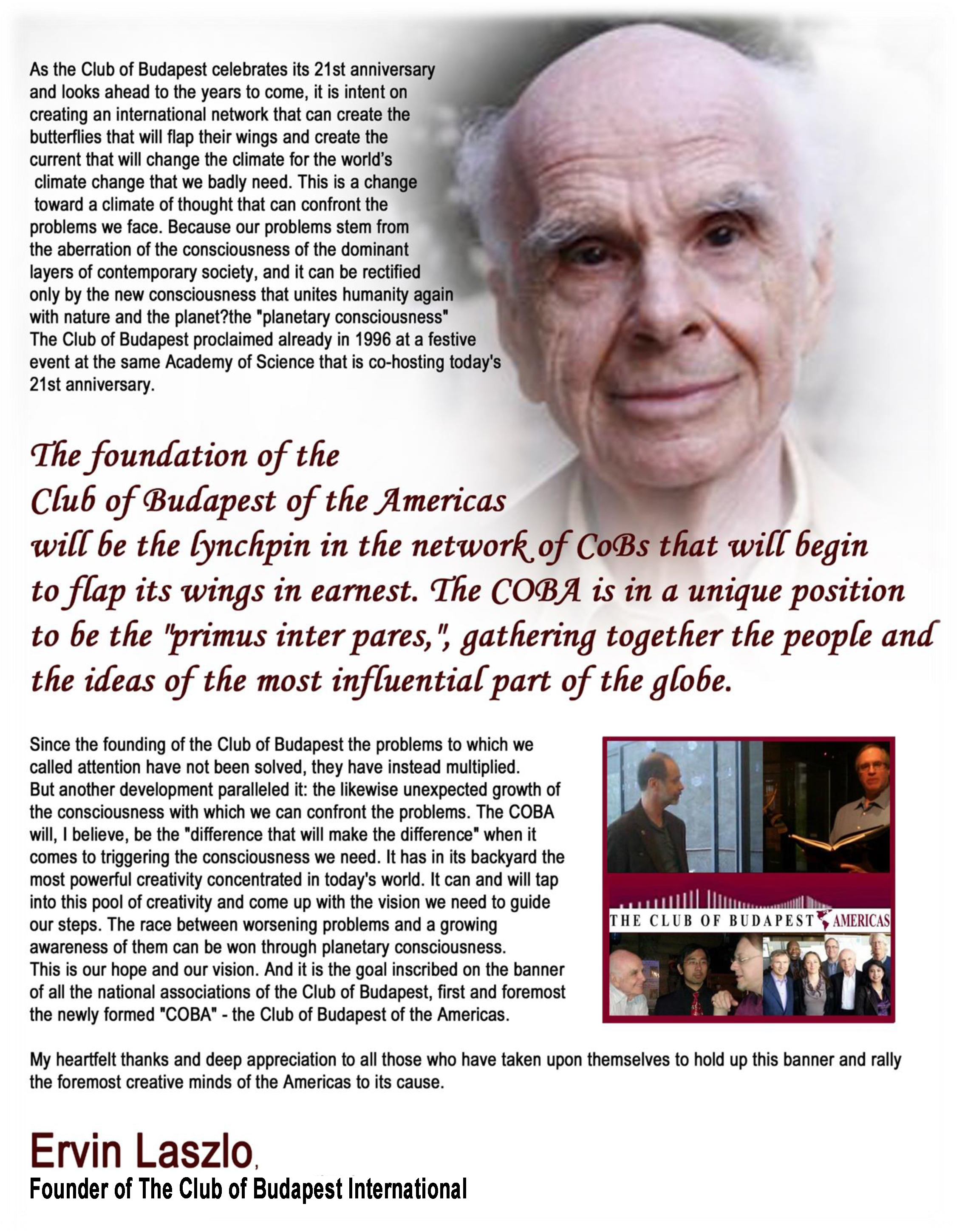 As the Club of Budapest celebrates its 21st anniversary and looks ahead to the years to come, it is intent on creating an international network that can create the butterflies that will flap their wings and create the current that will change the climate for the world's climate change that we badly need. This is a change toward a climate of thought that can confront the problems we face. Because our problems stem from the aberration of the consciousness of the dominant layers of contemporary society, and it can be rectified only by the new consciousness that unites humanity again with nature and the planet?the "planetary consciousness" The Club of Budapest proclaimed already in 1996 at a festive event at the same Academy of Science that is co-hosting today's 21st anniversary.

The foundation of the Club of Budapest of the Americas will be the lynchpin in the network of CoBs that will begin to flap its wings in earnest. The COBA is in a unique position to be the "primus inter pares,", gathering together the people and the ideas of the most influential part of the globe.

Since the founding of the Club of Budapest the problems to which we called attention have not been solved, they have instead multiplied. But another development paralleled it: the likewise unexpected growth of the consciousness with which we can confront the problems. The COBA will, I believe, be the "difference that will make the difference" when it comes to triggering the consciousness we need. It has in its backyard the most powerful creativity concentrated in today's world. It can and will tap into this pool of creativity and come up with the vision we need to guide our steps. The race between worsening problems and a growing awareness of them can be won through planetary consciousness. This is our hope and our vision. And it is the goal inscribed on the banner of all the national associations of the Club of Budapest, first and foremost the newly formed "COBA" - the Club of Budapest of the Americas.

THE CLUB OF BUDAPEST AMERICAS

My heartfelt thanks and deep appreciation to all those who have taken upon themselves to hold up this banner and rally the foremost creative minds of the Americas to its cause.

Ervin Laszlo,
Founder of The Club of Budapest International